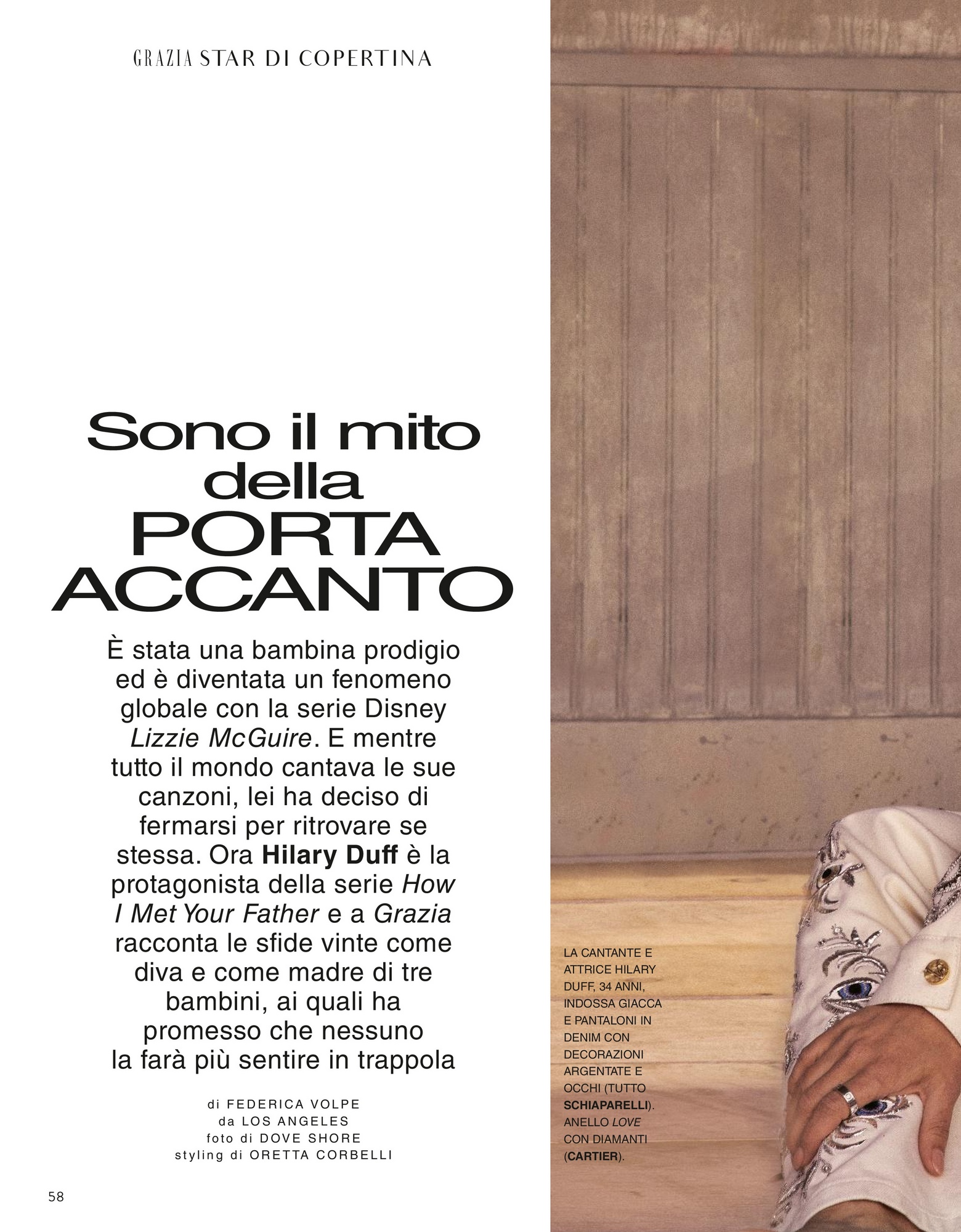 GRAZIA STAR DI COPERTINA

Sono il mito della PORTA ACCANTO

È stata una bambina prodigio ed è diventata un fenomeno globale con la serie Disney Lizzie McGuire. E mentre tutto il mondo cantava le sue canzoni, lei ha deciso di fermarsi per ritrovare se stessa. Ora Hilary Duff è la protagonista della serie How I Met Your Father e a Grazia racconta le sfide vinte come diva e come madre di tre bambini, ai quali ha promesso che nessuno la farà più sentire in trappola

di FEDERICA VOLPE
da LOS ANGELES
foto di DOVE SHORE
styling di ORETTA CORBELLI

LA CANTANTE E ATTRICE HILARY DUFF, 34 ANNI, INDOSSA GIACCA E PANTALONI IN DENIM CON DECORAZIONI ARGENTATE E OCCHI (TUTTO SCHIAPARELLI). ANELLO LOVE CON DIAMANTI (CARTIER).

58